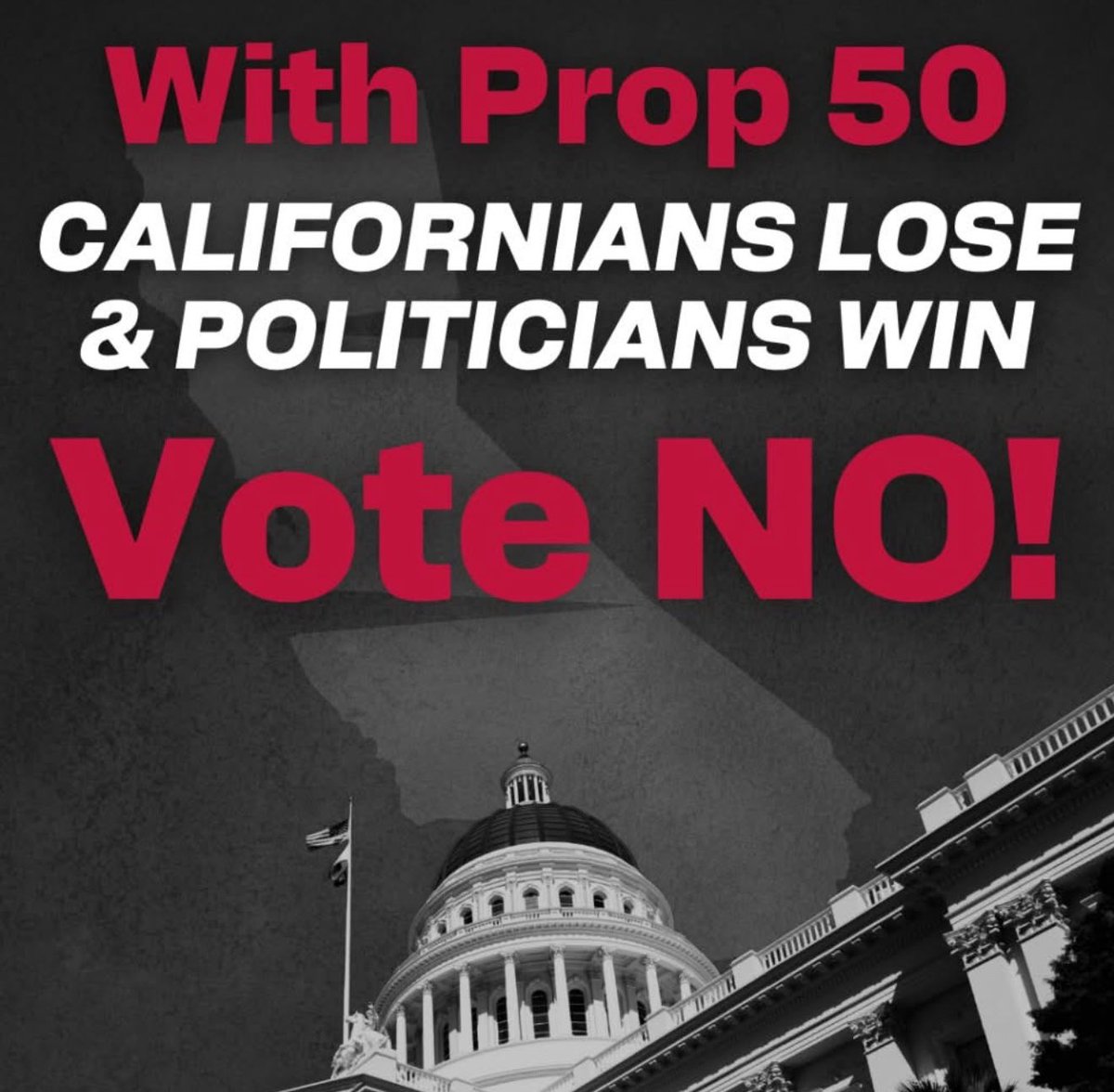 With Prop 50

CALIFORNIANS LOSE & POLITICIANS WIN

Vote NO!